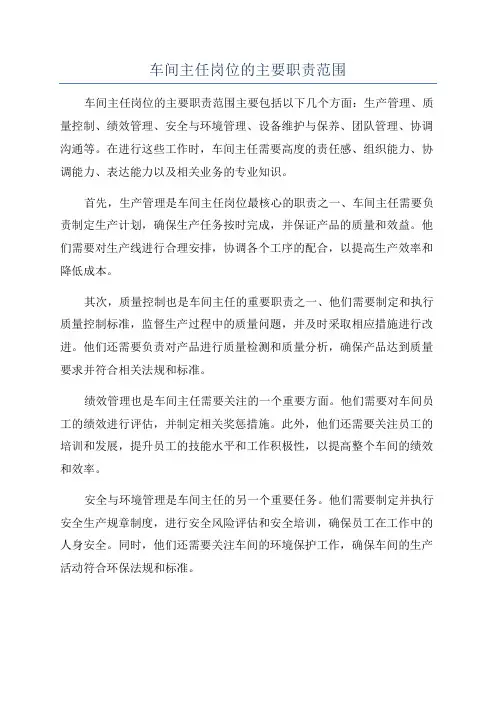 车间主任岗位的主要职责范围

车间主任岗位的主要职责范围主要包括以下几个方面：生产管理、质量控制、绩效管理、安全与环境管理、设备维护与保养、团队管理、协调沟通等。在进行这些工作时，车间主任需要高度的责任感、组织能力、协调能力、表达能力以及相关业务的专业知识。

首先，生产管理是车间主任岗位最核心的职责之一、车间主任需要负责制定生产计划，确保生产任务按时完成，并保证产品的质量和效益。他们需要对生产线进行合理安排，协调各个工序的配合，以提高生产效率和降低成本。

其次，质量控制也是车间主任的重要职责之一、他们需要制定和执行质量控制标准，监督生产过程中的质量问题，并及时采取相应措施进行改进。他们还需要负责对产品进行质量检测和质量分析，确保产品达到质量要求并符合相关法规和标准。

绩效管理也是车间主任需要关注的一个重要方面。他们需要对车间员工的绩效进行评估，并制定相关奖惩措施。此外，他们还需要关注员工的培训和发展，提升员工的技能水平和工作积极性，以提高整个车间的绩效和效率。

安全与环境管理是车间主任的另一个重要任务。他们需要制定并执行安全生产规章制度，进行安全风险评估和安全培训，确保员工在工作中的人身安全。同时，他们还需要关注车间的环境保护工作，确保车间的生产活动符合环保法规和标准。